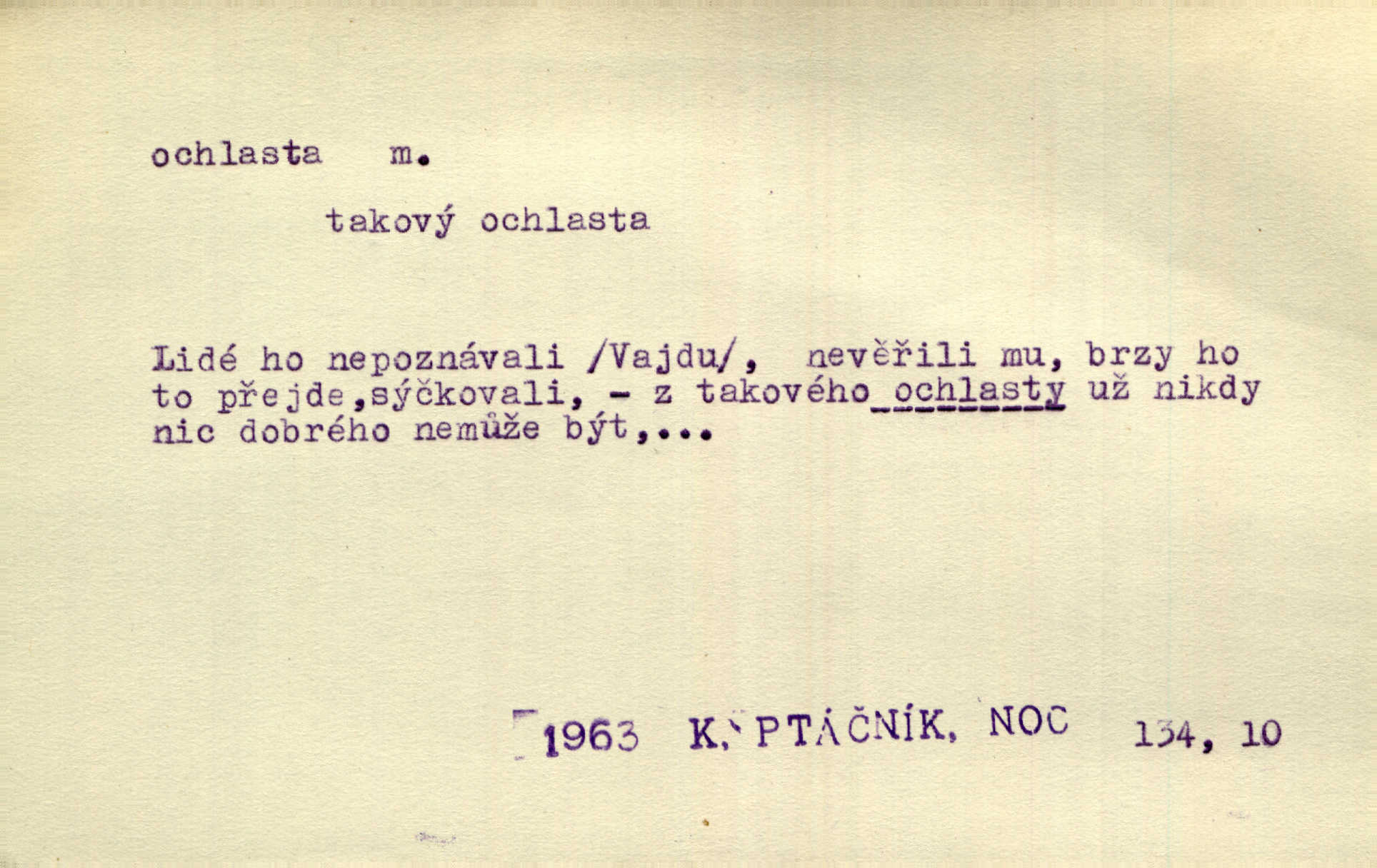 ochlasta m.

takový ochlasta

Lidé ho nepoznávali /Vajdu/, nevěřili mu, brzy ho to přejde,sýčkovali, - z takového ochlasty už nikdy nic dobrého nemůže být,...

1963 K. PTÁČNÍK, NOC 134, 10